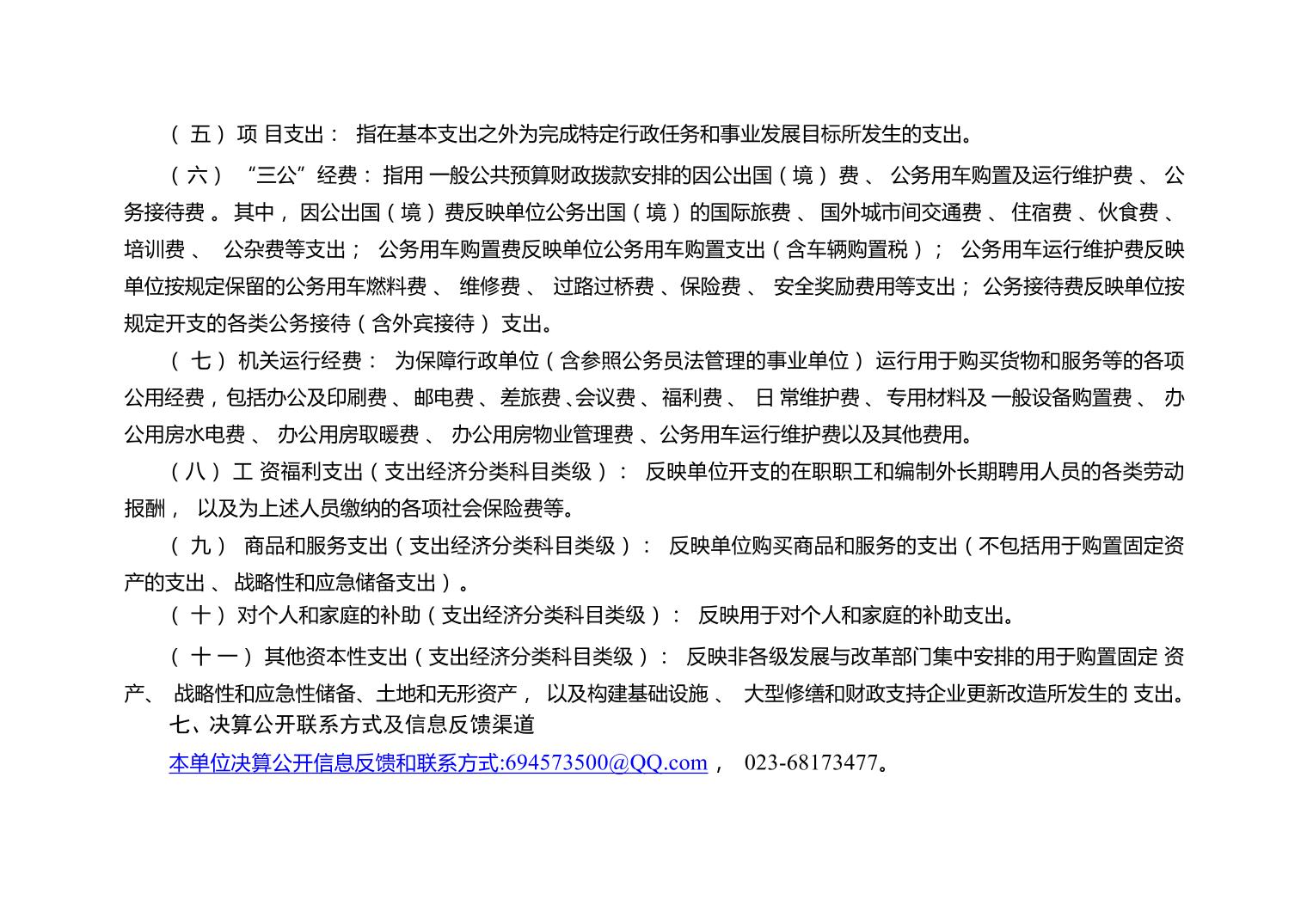 （五）项目支出：指在基本支出之外为完成特定行政任务和事业发展目标所发生的支出。

（六）“三公”经费：指用一般公共预算财政拨款安排的因公出国（境）费、公务用车购置及运行维护费、公务接待费。其中，因公出国（境）费反映单位公务出国（境）的国际旅费、国外城市间交通费、住宿费、伙食费、培训费、公杂费等支出；公务用车购置费反映单位公务用车购置支出（含车辆购置税）；公务用车运行维护费反映单位按规定保留的公务用车燃料费、维修费、过路过桥费、保险费、安全奖励费用等支出；公务接待费反映单位按规定开支的各类公务接待（含外宾接待）支出。

（七）机关运行经费：为保障行政单位（含参照公务员法管理的事业单位）运行用于购买货物和服务等的各项公用经费，包括办公及印刷费、邮电费、差旅费、会议费、福利费、日常维护费、专用材料及一般设备购置费、办公用房水电费、办公用房取暖费、办公用房物业管理费、公务用车运行维护费以及其他费用。

（八）工资福利支出（支出经济分类科目类级）：反映单位开支的在职职工和编制外长期聘用人员的各类劳动报酬，以及为上述人员缴纳的各项社会保险费等。

（九）商品和服务支出（支出经济分类科目类级）：反映单位购买商品和服务的支出（不包括用于购置固定资产的支出、战略性和应急储备支出）。

（十）对个人和家庭的补助（支出经济分类科目类级）：反映用于对个人和家庭的补助支出。

（十一）其他资本性支出（支出经济分类科目类级）：反映非各级发展与改革部门集中安排的用于购置固定资产、战略性和应急性储备、土地和无形资产，以及构建基础设施、大型修缮和财政支持企业更新改造所发生的支出。

七、决算公开联系方式及信息反馈渠道

本单位决算公开信息反馈和联系方式:694573500@QQ.com，023-68173477。